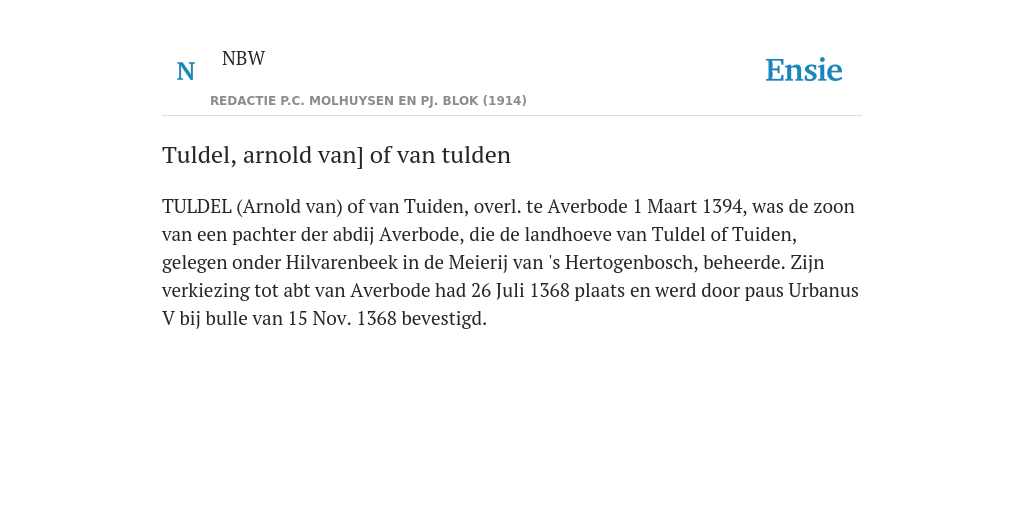 N

NBW

REDACTIE P.C. MOLHUYSEN EN PJ. BLOK (1914)

Ensie

Tuldel, arnold van] of van tulden

TULDEL (Arnold van) of van Tuiden, overl. te Averbode 1 Maart 1394, was de zoon van een pachter der abdij Averbode, die de landhoeve van Tuldel of Tuiden, gelegen onder Hilvarenbeek in de Meierij van 's Hertogenbosch, beheerde. Zijn verkiezing tot abt van Averbode had 26 Juli 1368 plaats en werd door paus Urbanus V bij bulle van 15 Nov. 1368 bevestigd.